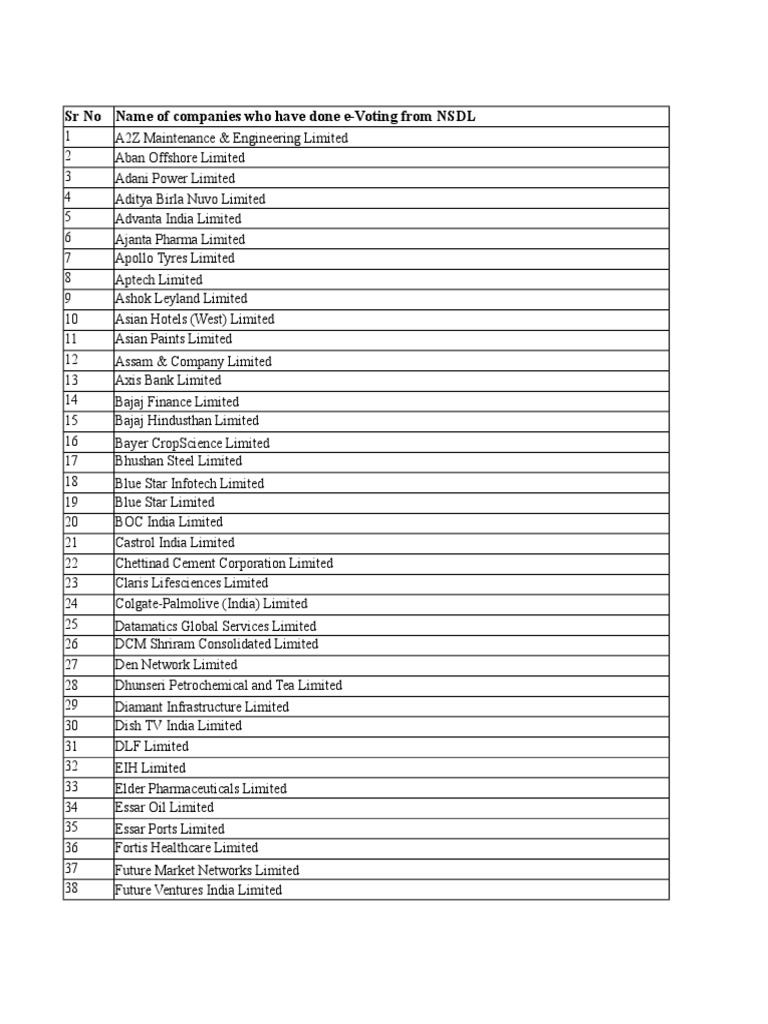 | Sr No | Name of companies who have done e-Voting from NSDL |
|---|---|
| 1 | A2Z Maintenance & Engineering Limited |
| 2 | Aban Offshore Limited |
| 3 | Adani Power Limited |
| 4 | Aditya Birla Nuvo Limited |
| 5 | Advanta India Limited |
| 6 | Ajanta Pharma Limited |
| 7 | Apollo Tyres Limited |
| 8 | Aptech Limited |
| 9 | Ashok Leyland Limited |
| 10 | Asian Hotels (West) Limited |
| 11 | Asian Paints Limited |
| 12 | Assam & Company Limited |
| 13 | Axis Bank Limited |
| 14 | Bajaj Finance Limited |
| 15 | Bajaj Hindusthan Limited |
| 16 | Bayer CropScience Limited |
| 17 | Bhushan Steel Limited |
| 18 | Blue Star Infotech Limited |
| 19 | Blue Star Limited |
| 20 | BOC India Limited |
| 21 | Castrol India Limited |
| 22 | Chettinad Cement Corporation Limited |
| 23 | Claris Lifesciences Limited |
| 24 | Colgate-Palmolive (India) Limited |
| 25 | Datamatics Global Services Limited |
| 26 | DCM Shriram Consolidated Limited |
| 27 | Den Network Limited |
| 28 | Dhunseri Petrochemical and Tea Limited |
| 29 | Diamant Infrastructure Limited |
| 30 | Dish TV India Limited |
| 31 | DLF Limited |
| 32 | EIH Limited |
| 33 | Elder Pharmaceuticals Limited |
| 34 | Essar Oil Limited |
| 35 | Essar Ports Limited |
| 36 | Fortis Healthcare Limited |
| 37 | Future Market Networks Limited |
| 38 | Future Ventures India Limited |